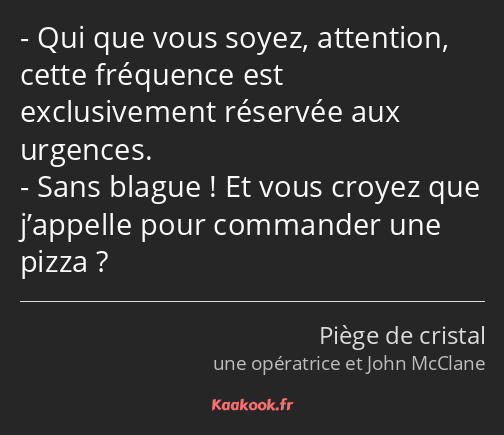 - Qui que vous soyez, attention, cette fréquence est exclusivement réservée aux urgences.
- Sans blague ! Et vous croyez que j’appelle pour commander une pizza ?

Piège de cristal
une opératrice et John McClane

Kaakook.fr